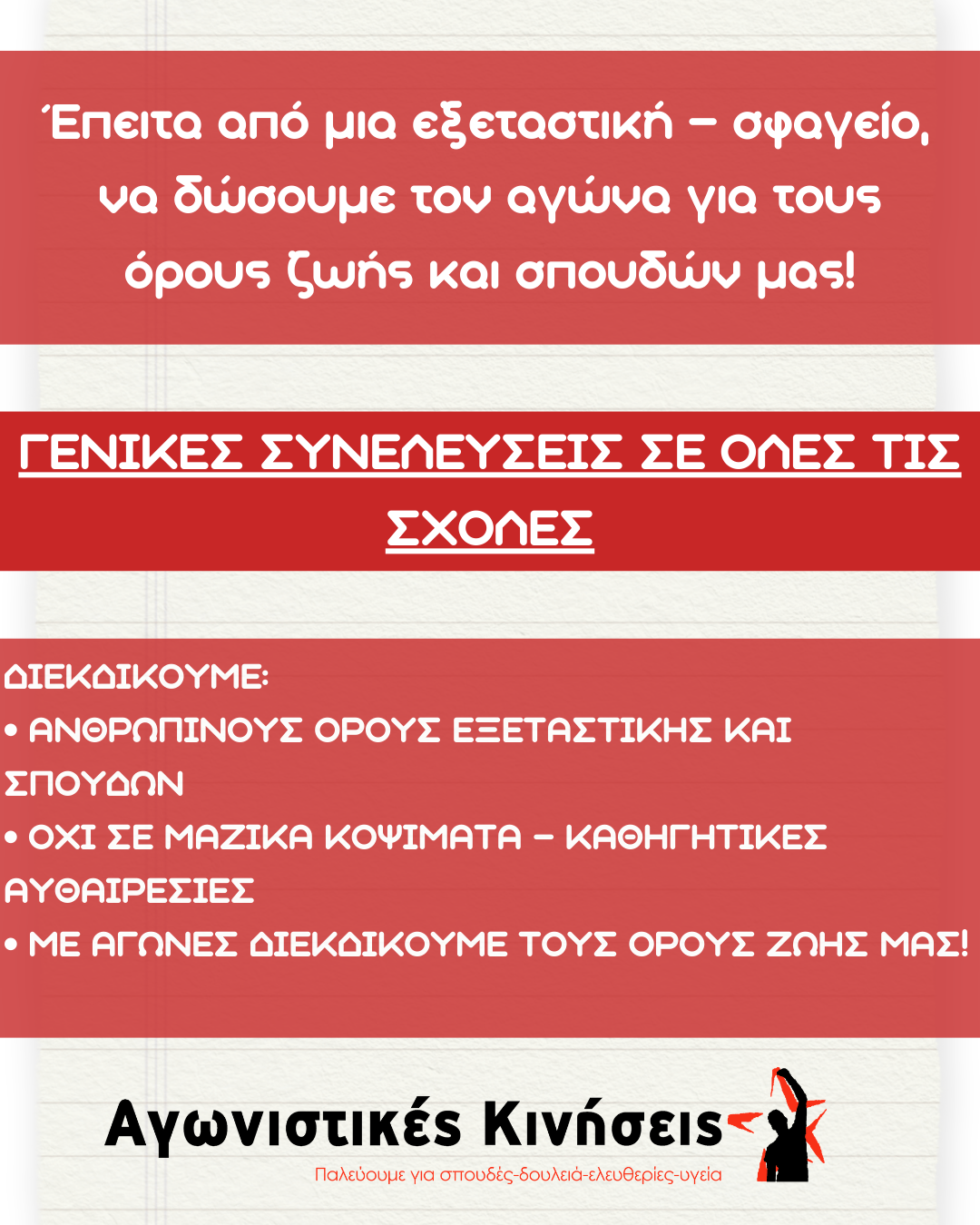 Έπειτα από μια εξεταστική – σφαγείο, να δώσουμε τον αγώνα για τους όρους ζωής και σπουδών μας!

ΓΕΝΙΚΕΣ ΣΥΝΕΛΕΥΣΕΙΣ ΣΕ ΟΛΕΣ ΤΙΣ ΣΧΟΛΕΣ

ΔΙΕΚΔΙΚΟΥΜΕ:
• ΑΝΘΡΩΠΙΝΟΥΣ ΟΡΟΥΣ ΕΞΕΤΑΣΤΙΚΗΣ ΚΑΙ ΣΠΟΥΔΩΝ
• ΟΧΙ ΣΕ ΜΑΖΙΚΑ ΚΟΨΙΜΑΤΑ – ΚΑΘΗΓΗΤΙΚΕΣ ΑΥΘΑΙΡΕΣΙΕΣ
• ΜΕ ΑΓΩΝΕΣ ΔΙΕΚΔΙΚΟΥΜΕ ΤΟΥΣ ΟΡΟΥΣ ΖΩΗΣ ΜΑΣ!

Αγωνιστικές Κινήσεις
Παλεύουμε για σπουδές-δουλειά-ελευθερίες-υγεία